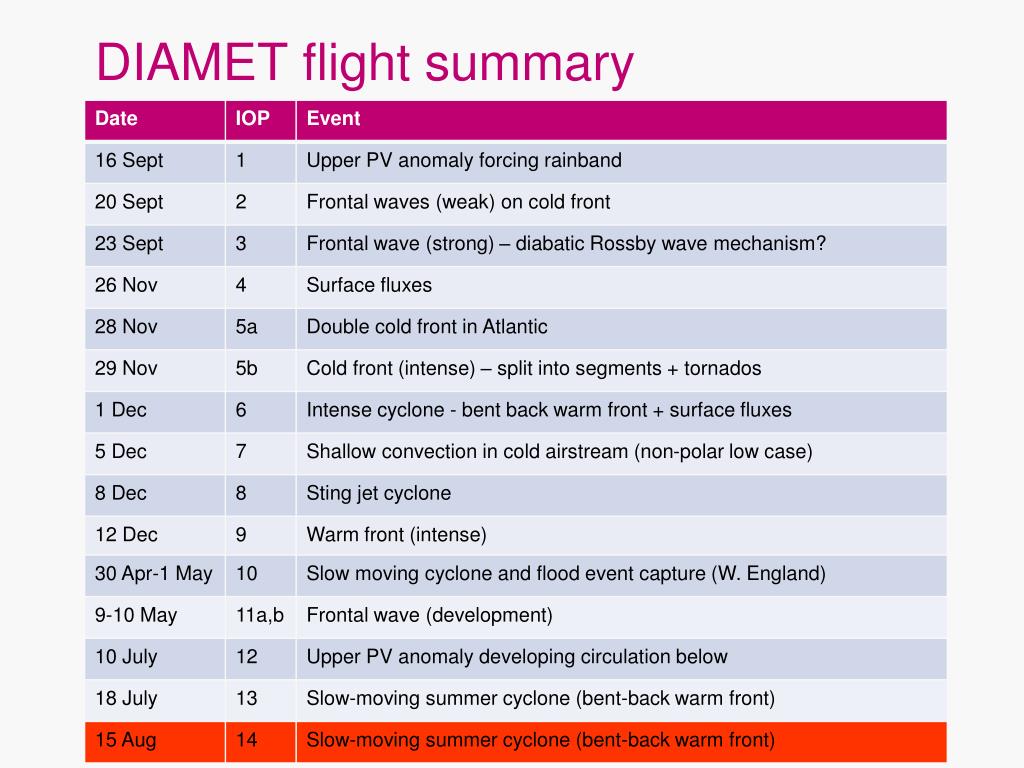 DIAMET flight summary

| Date | IOP | Event |
|---|---|---|
| 16 Sept | 1 | Upper PV anomaly forcing rainband |
| 20 Sept | 2 | Frontal waves (weak) on cold front |
| 23 Sept | 3 | Frontal wave (strong) – diabatic Rossby wave mechanism? |
| 26 Nov | 4 | Surface fluxes |
| 28 Nov | 5a | Double cold front in Atlantic |
| 29 Nov | 5b | Cold front (intense) – split into segments + tornados |
| 1 Dec | 6 | Intense cyclone - bent back warm front + surface fluxes |
| 5 Dec | 7 | Shallow convection in cold airstream (non-polar low case) |
| 8 Dec | 8 | Sting jet cyclone |
| 12 Dec | 9 | Warm front (intense) |
| 30 Apr-1 May | 10 | Slow moving cyclone and flood event capture (W. England) |
| 9-10 May | 11a,b | Frontal wave (development) |
| 10 July | 12 | Upper PV anomaly developing circulation below |
| 18 July | 13 | Slow-moving summer cyclone (bent-back warm front) |
| 15 Aug | 14 | Slow-moving summer cyclone (bent-back warm front) |